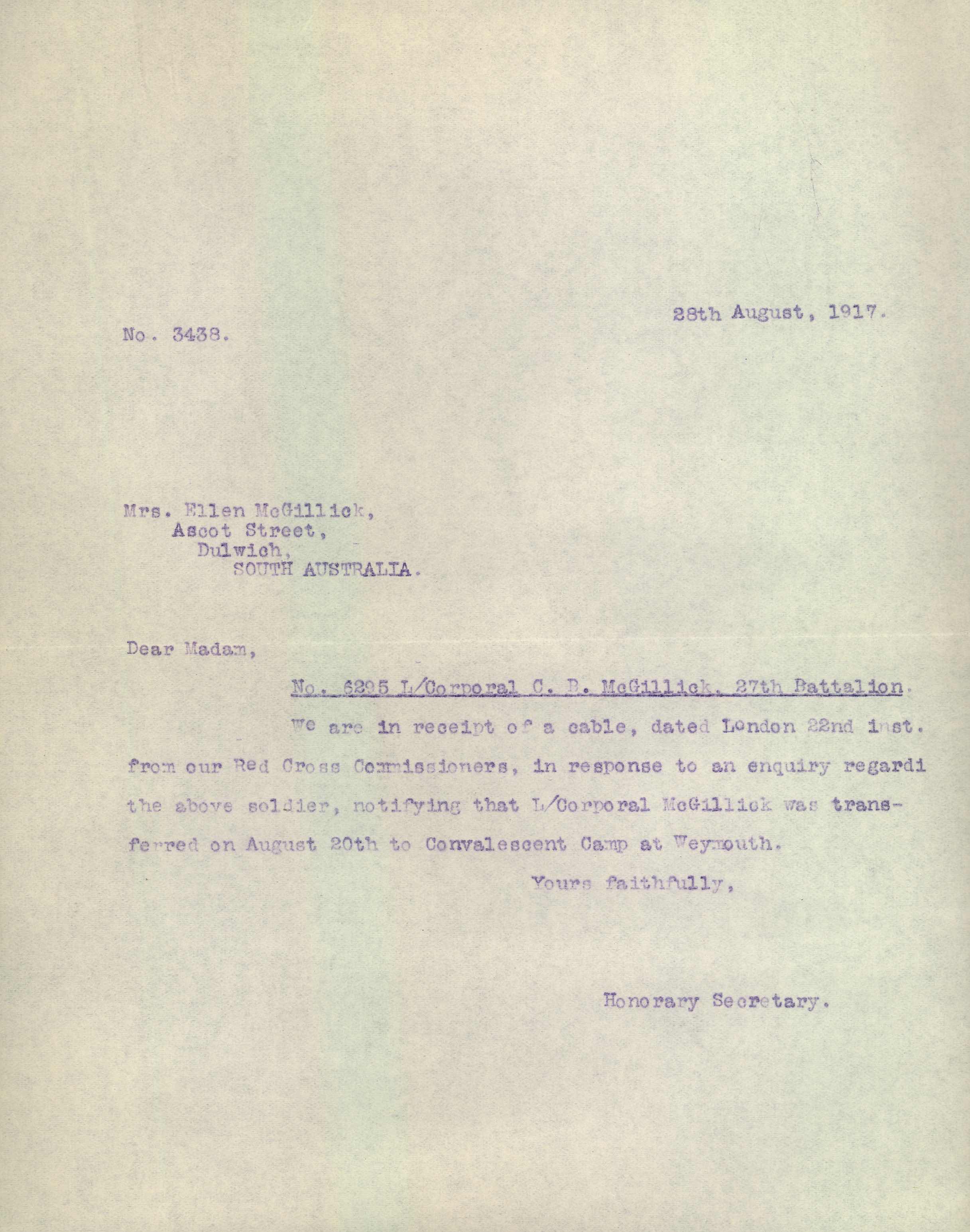 28th August, 1917.

No. 3438.

Mrs. Ellen McGillick,
Ascot Street,
Dulwich,
SOUTH AUSTRALIA.

Dear Madam,

No. 6295 L/Corporal C. B. McGillick, 27th Battalion.

We are in receipt of a cable, dated London 22nd inst. from our Red Cross Commissioners, in response to an enquiry regardi the above soldier, notifying that L/Corporal McGillick was transferred on August 20th to Convalescent Camp at Weymouth.

Yours faithfully,

Honorary Secretary.